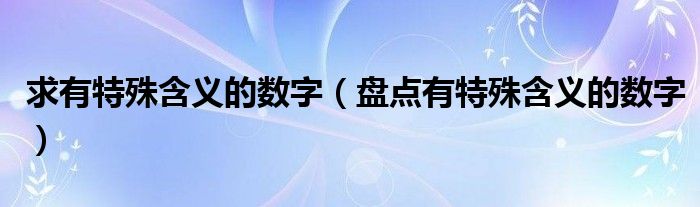 求有特殊含义的数字（盘点有特殊含义的数字）